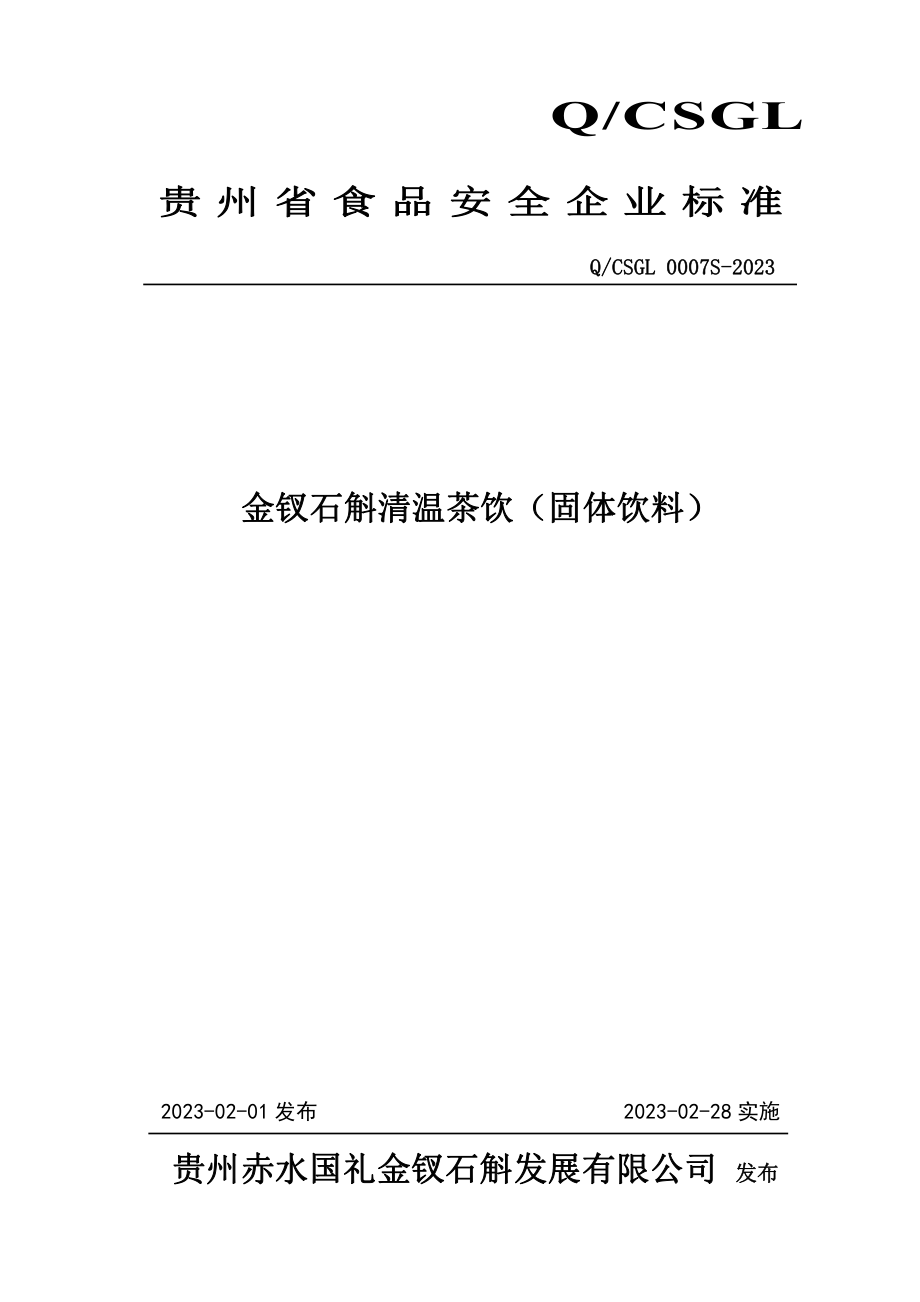 Q/CSGL

贵州省食品安全企业标准

Q/CSGL 0007S-2023

金钗石斛清温茶饮（固体饮料）

2023-02-01 发布

2023-02-28 实施

贵州赤水国礼金钗石斛发展有限公司 发布